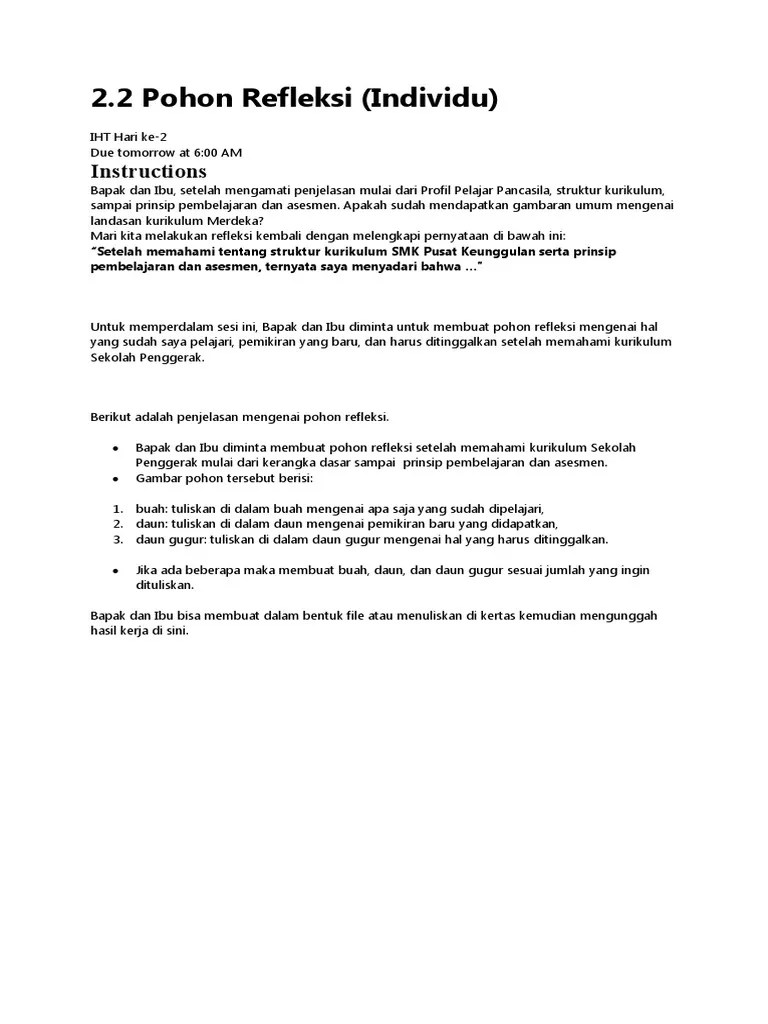 2.2 Pohon Refleksi (Individu)

IHT Hari ke-2
Due tomorrow at 6:00 AM

Instructions

Bapak dan Ibu, setelah mengamati penjelasan mulai dari Profil Pelajar Pancasila, struktur kurikulum, sampai prinsip pembelajaran dan asesmen. Apakah sudah mendapatkan gambaran umum mengenai landasan kurikulum Merdeka?
Mari kita melakukan refleksi kembali dengan melengkapi pernyataan di bawah ini:
"Setelah memahami tentang struktur kurikulum SMK Pusat Keunggulan serta prinsip pembelajaran dan asesmen, ternyata saya menyadari bahwa …"

Untuk memperdalam sesi ini, Bapak dan Ibu diminta untuk membuat pohon refleksi mengenai hal yang sudah saya pelajari, pemikiran yang baru, dan harus ditinggalkan setelah memahami kurikulum Sekolah Penggerak.

Berikut adalah penjelasan mengenai pohon refleksi.

• Bapak dan Ibu diminta membuat pohon refleksi setelah memahami kurikulum Sekolah Penggerak mulai dari kerangka dasar sampai prinsip pembelajaran dan asesmen.
• Gambar pohon tersebut berisi:

1. buah: tuliskan di dalam buah mengenai apa saja yang sudah dipelajari,
2. daun: tuliskan di dalam daun mengenai pemikiran baru yang didapatkan,
3. daun gugur: tuliskan di dalam daun gugur mengenai hal yang harus ditinggalkan.

• Jika ada beberapa maka membuat buah, daun, dan daun gugur sesuai jumlah yang ingin dituliskan.

Bapak dan Ibu bisa membuat dalam bentuk file atau menuliskan di kertas kemudian mengunggah hasil kerja di sini.